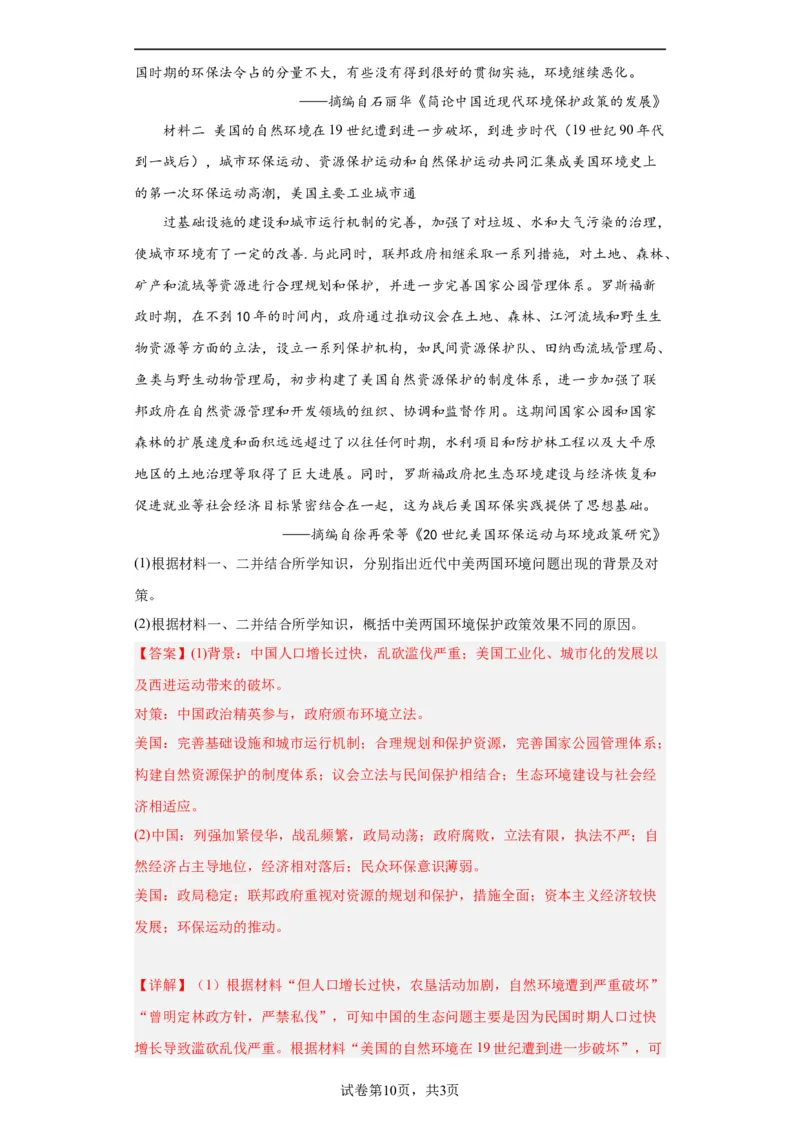 国时期的环保法令占的分量不大，有些没有得到很好的贯彻实施，环境继续恶化。

——摘编自石丽华《简论中国近现代环境保护政策的发展》

材料二 美国的自然环境在19世纪遭到进一步破坏，到进步时代（19世纪90年代到一战后），城市环保运动、资源保护运动和自然保护运动共同汇集成美国环境史上的第一次环保运动高潮，美国主要工业城市通

过基础设施的建设和城市运行机制的完善，加强了对垃圾、水和大气污染的治理，使城市环境有了一定的改善.与此同时，联邦政府相继采取一系列措施，对土地、森林、矿产和流域等资源进行合理规划和保护，并进一步完善国家公园管理体系。罗斯福新政时期，在不到10年的时间内，政府通过推动议会在土地、森林、江河流域和野生生物资源等方面的立法，设立一系列保护机构，如民间资源保护队、田纳西流域管理局、鱼类与野生动物管理局，初步构建了美国自然资源保护的制度体系，进一步加强了联邦政府在自然资源管理和开发领域的组织、协调和监督作用。这期间国家公园和国家森林的扩展速度和面积远远超过了以往任何时期，水利项目和防护林工程以及大平原地区的土地治理等取得了巨大进展。同时，罗斯福政府把生态环境建设与经济恢复和促进就业等社会经济目标紧密结合在一起，这为战后美国环保实践提供了思想基础。

——摘编自徐再荣等《20世纪美国环保运动与环境政策研究》

(1)根据材料一、二并结合所学知识，分别指出近代中美两国环境问题出现的背景及对策。

(2)根据材料一、二并结合所学知识，概括中美两国环境保护政策效果不同的原因。

【答案】(1)背景：中国人口增长过快，乱砍滥伐严重；美国工业化、城市化的发展以及西进运动带来的破坏。

对策：中国政治精英参与，政府颁布环境立法。

美国：完善基础设施和城市运行机制；合理规划和保护资源，完善国家公园管理体系；构建自然资源保护的制度体系；议会立法与民间保护相结合；生态环境建设与社会经济相适应。

(2)中国：列强加紧侵华，战乱频繁，政局动荡；政府腐败，立法有限，执法不严；自然经济占主导地位，经济相对落后；民众环保意识薄弱。

美国：政局稳定；联邦政府重视对资源的规划和保护，措施全面；资本主义经济较快发展；环保运动的推动。

【详解】（1）根据材料“但人口增长过快，农垦活动加剧，自然环境遭到严重破坏”“曾明定林政方针，严禁私伐”，可知中国的生态问题主要是因为民国时期人口过快增长导致滥砍乱伐严重。根据材料“美国的自然环境在19世纪遭到进一步破坏”，可

试卷第10页，共3页